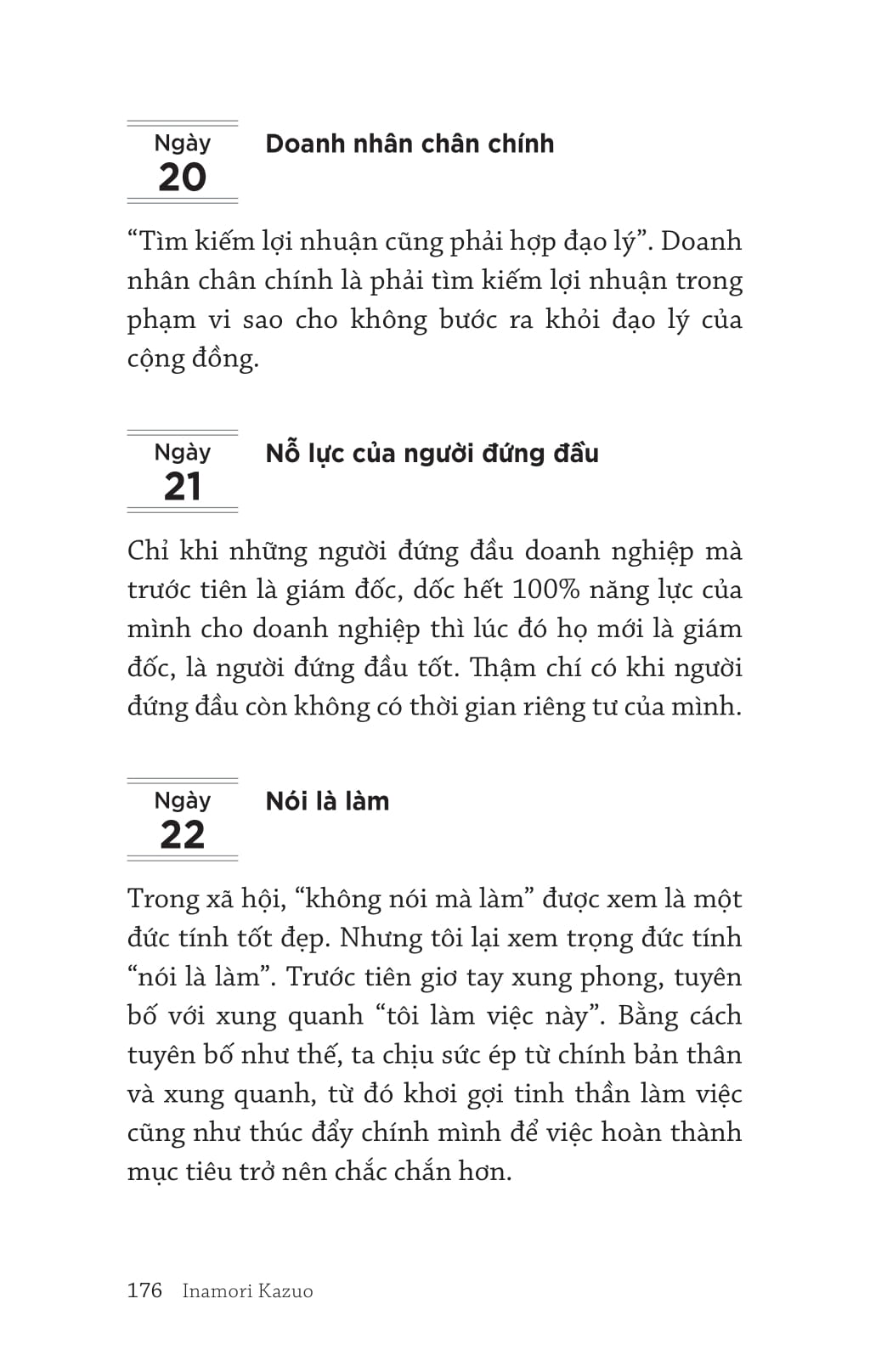 Ngày
20

Doanh nhân chân chính

“Tìm kiếm lợi nhuận cũng phải hợp đạo lý”. Doanh nhân chân chính là phải tìm kiếm lợi nhuận trong phạm vi sao cho không bước ra khỏi đạo lý của cộng đồng.

Ngày
21

Nỗ lực của người đứng đầu

Chỉ khi những người đứng đầu doanh nghiệp mà trước tiên là giám đốc, dốc hết 100% năng lực của mình cho doanh nghiệp thì lúc đó họ mới là giám đốc, là người đứng đầu tốt. Thậm chí có khi người đứng đầu còn không có thời gian riêng tư của mình.

Ngày
22

Nói là làm

Trong xã hội, “không nói mà làm” được xem là một đức tính tốt đẹp. Nhưng tôi lại xem trọng đức tính “nói là làm”. Trước tiên giơ tay xung phong, tuyên bố với xung quanh “tôi làm việc này”. Bằng cách tuyên bố như thế, ta chịu sức ép từ chính bản thân và xung quanh, từ đó khơi gợi tinh thần làm việc cũng như thúc đẩy chính mình để việc hoàn thành mục tiêu trở nên chắc chắn hơn.

176 Inamori Kazuo